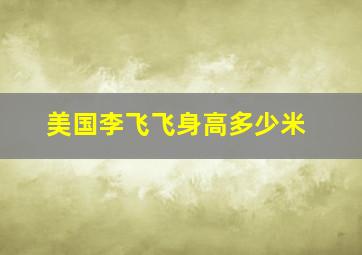 美国李飞飞身高多少米